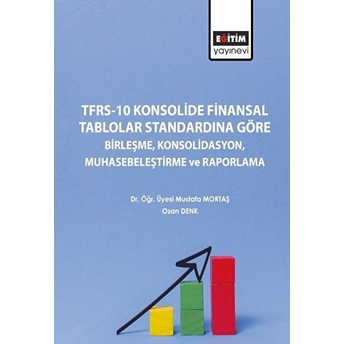 EĞİTİM
yayınevi

TFRS-10 KONSOLİDE FİNANSAL TABLOLAR STANDARDINA GÖRE
BİRLEŞME, KONSOLİDASYON, MUHASEBELEŞTİRME ve RAPORLAMA

Dr. Öğr. Üyesi Mustafa MORTAŞ
Ozan DENK